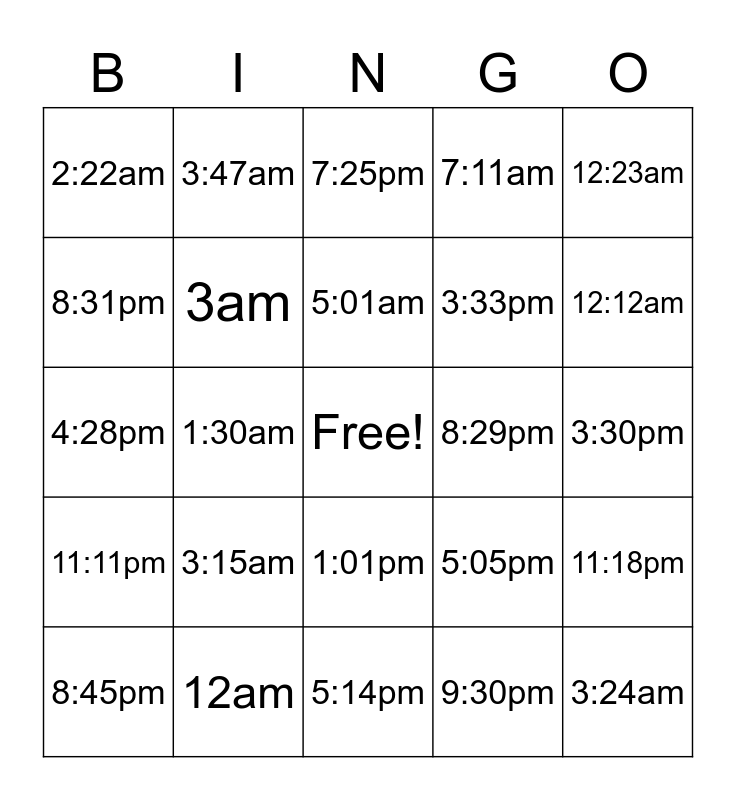 | B | I | N | G | O |
|---|---|---|---|---|
| 2:22am | 3:47am | 7:25pm | 7:11am | 12:23am |
| 8:31pm | 3am | 5:01am | 3:33pm | 12:12am |
| 4:28pm | 1:30am | Free! | 8:29pm | 3:30pm |
| 11:11pm | 3:15am | 1:01pm | 5:05pm | 11:18pm |
| 8:45pm | 12am | 5:14pm | 9:30pm | 3:24am |